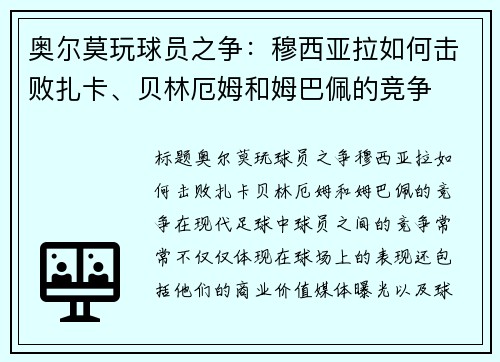 奥尔莫玩球员之争：穆西亚拉如何击败扎卡、贝林厄姆和姆巴佩的竞争

标题奥尔莫玩球员之争穆西亚拉如何击败扎卡贝林厄姆和姆巴佩的竞争在现代足球中球员之间的竞争常常不仅仅体现在球场上的表现还包括他们的商业价值媒体曝光以及球